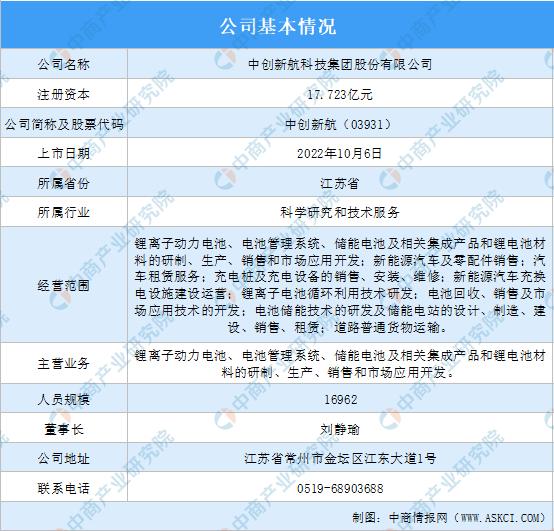 公司基本情况

| 公司名称 | 中创新航科技集团股份有限公司 |
|---|---|
| 注册资本 | 17.723亿元 |
| 公司简称及股票代码 | 中创新航（03931） |
| 上市日期 | 2022年10月6日 |
| 所属省份 | 江苏省 |
| 所属行业 | 科学研究和技术服务 |
| 经营范围 | 锂离子动力电池、电池管理系统、储能电池及相关集成产品和锂电池材料的研制、生产、销售和市场应用开发；新能源汽车及零配件销售；汽车租赁服务；充电桩及充电设备的销售、安装、维修；新能源汽车充换电设施建设运营；锂离子电池循环利用技术研发；电池回收、销售及市场应用技术的开发；电池储能技术的研发及储能电站的设计、制造、建设、销售、租赁；道路普通货物运输。 |
| 主营业务 | 锂离子动力电池、电池管理系统、储能电池及相关集成产品和锂电池材料的研制、生产、销售和市场应用开发。 |
| 人员规模 | 16962 |
| 董事长 | 刘静瑜 |
| 公司地址 | 江苏省常州市金坛区江东大道1号 |
| 联系电话 | 0519-68903688 |

制图：中商情报网（WWW.ASKCI.COM）

中商产业研究院